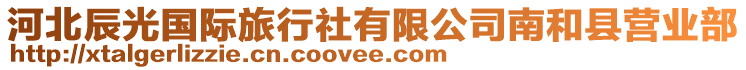 河北辰光国际旅行社有限公司南和县营业部
http://xtalgerlizzie.cn.coovee.com